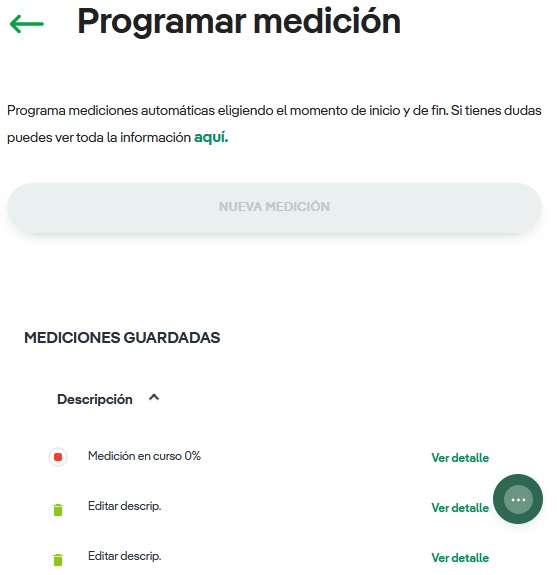 Programar medición

Programa mediciones automáticas eligiendo el momento de inicio y de fin. Si tienes dudas puedes ver toda la información aquí.

NUEVA MEDICIÓN

MEDICIONES GUARDADAS

Descripción

Medición en curso 0%
Ver detalle

Editar descrip.
Ver detalle

Editar descrip.
Ver detalle